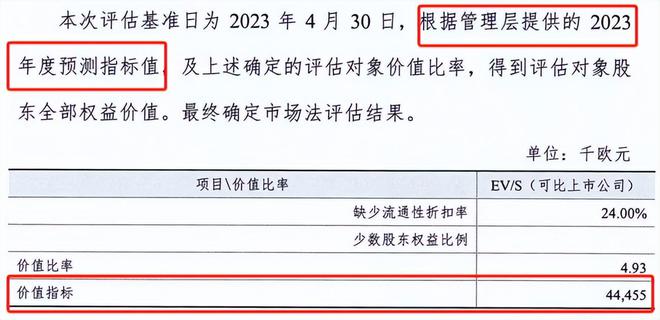 本次评估基准日为 2023 年 4 月 30 日，根据管理层提供的 2023 年度预测指标值，及上述确定的评估对象价值比率，得到评估对象股东全部权益价值。最终确定市场法评估结果。

单位：千欧元

| 项目\价值比率 | EV/S（可比上市公司） |
|---|---|
| 缺少流通性折扣率 | 24.00% |
| 少数股东权益比例 | |
| 价值比率 | 4.93 |
| 价值指标 | 44,455 |